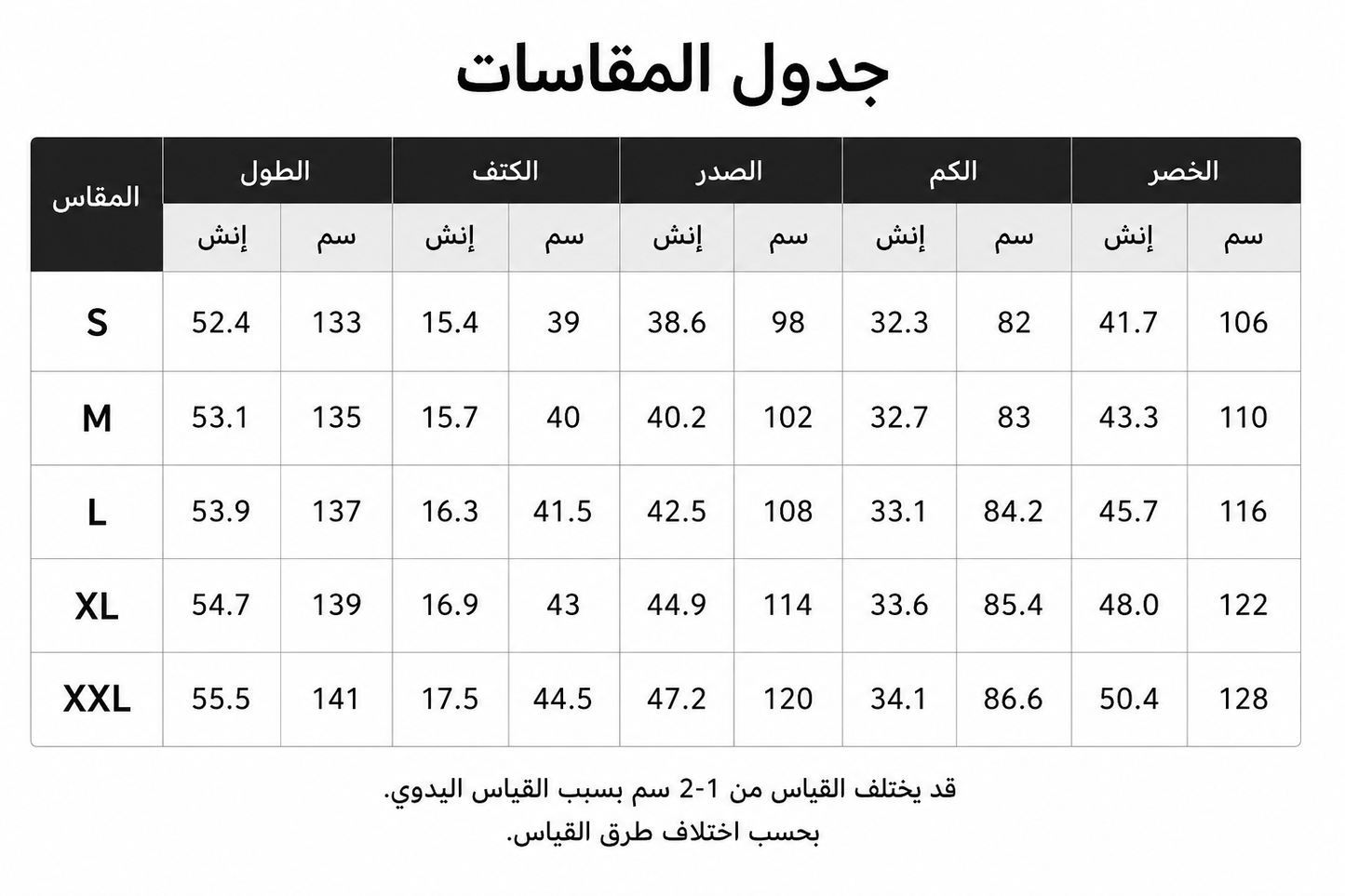 جدول المقاسات

| المقاس | الطول إنش | الطول سم | الكتف إنش | الكتف سم | الصدر إنش | الصدر سم | الكم إنش | الكم سم | الخصر إنش | الخصر سم |
|---|---|---|---|---|---|---|---|---|---|---|
| S | 52.4 | 133 | 15.4 | 39 | 38.6 | 98 | 32.3 | 82 | 41.7 | 106 |
| M | 53.1 | 135 | 15.7 | 40 | 40.2 | 102 | 32.7 | 83 | 43.3 | 110 |
| L | 53.9 | 137 | 16.3 | 41.5 | 42.5 | 108 | 33.1 | 84.2 | 45.7 | 116 |
| XL | 54.7 | 139 | 16.9 | 43 | 44.9 | 114 | 33.6 | 85.4 | 48.0 | 122 |
| XXL | 55.5 | 141 | 17.5 | 44.5 | 47.2 | 120 | 34.1 | 86.6 | 50.4 | 128 |

قد يختلف القياس من 1-2 سم بسبب القياس اليدوي.
بحسب اختلاف طرق القياس.